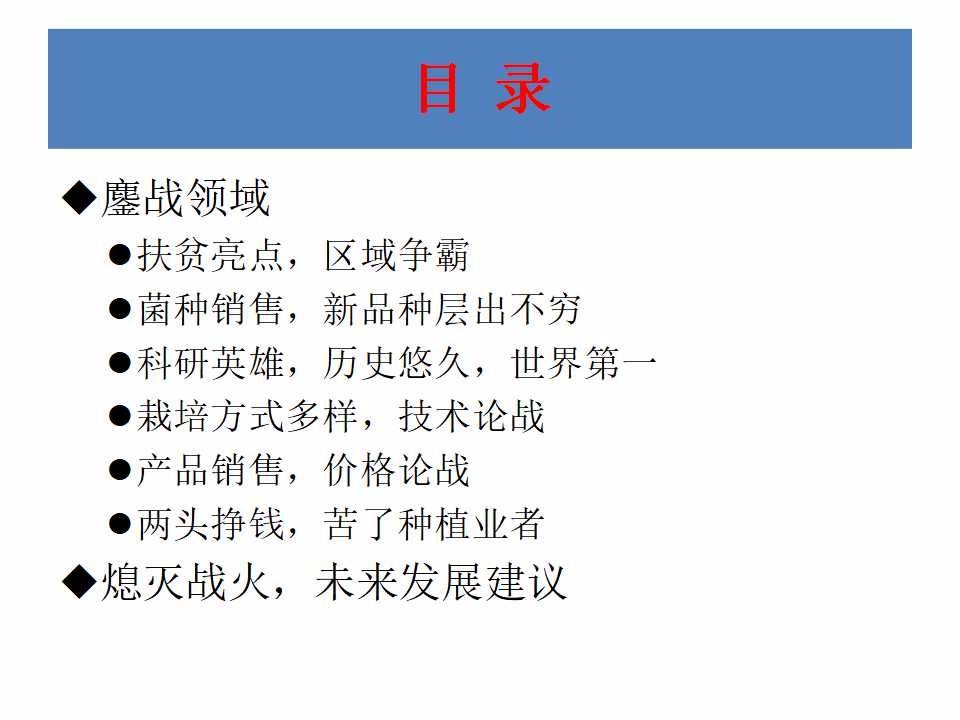 目 录

◆鏖战领域

●扶贫亮点，区域争霸

●菌种销售，新品种层出不穷

●科研英雄，历史悠久，世界第一

●栽培方式多样，技术论战

●产品销售，价格论战

●两头挣钱，苦了种植业者

◆熄灭战火，未来发展建议